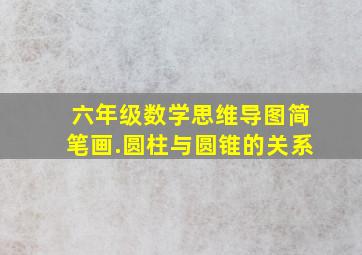 六年级数学思维导图简笔画.圆柱与圆锥的关系